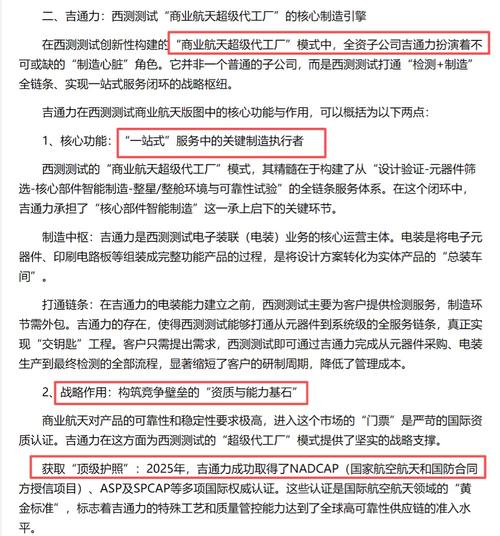 二、吉通力：西测测试“商业航天超级代工厂”的核心制造引擎

在西测测试创新性构建的“商业航天超级代工厂”模式中，全资子公司吉通力扮演着不可或缺的“制造心脏”角色。它并非一个普通的子公司，而是西测测试打通“检测+制造”全链条、实现一站式服务闭环的战略枢纽。

吉通力在西测测试商业航天版图中的核心功能与作用，可以概括为以下两点：

1、核心功能：“一站式”服务中的关键制造执行者

西测测试的“商业航天超级代工厂”模式，其精髓在于构建了从“设计验证-元器件筛选-核心部件智能制造-整星/整舱环境与可靠性试验”的全链条服务体系。在这个闭环中，吉通力承担了“核心部件智能制造”这一承上启下的关键环节。

制造中枢：吉通力是西测测试电子装联（电装）业务的核心运营主体。电装是将电子元器件、印刷电路板等组装成完整功能产品的过程，是将设计方案转化为实体产品的“总装车间”。

打通链条：在吉通力的电装能力建立之前，西测测试主要为客户提供检测服务，制造环节需外包。吉通力的存在，使得西测测试能够打通从元器件到系统级的全服务链条，真正实现“交钥匙”工程。客户只需提出需求，西测测试即可通过吉通力完成从元器件采购、电装生产到最终检测的全部流程，显著缩短了客户的研制周期，降低了管理成本。

2、战略作用：构筑竞争壁垒的“资质与能力基石”

商业航天对产品的可靠性和稳定性要求极高，进入这个市场的“门票”是严苛的国际资质认证。吉通力在这方面为西测测试的“超级代工厂”模式提供了坚实的战略支撑。

获取“顶级护照”：2025年，吉通力成功取得了NADCAP（国家航空航天和国防合同方授信项目）、ASP及SPCAP等多项国际权威认证。这些认证是国际航空航天领域的“黄金标准”，标志着吉通力的特殊工艺和质量管控能力达到了全球高可靠性供应链的准入水平。